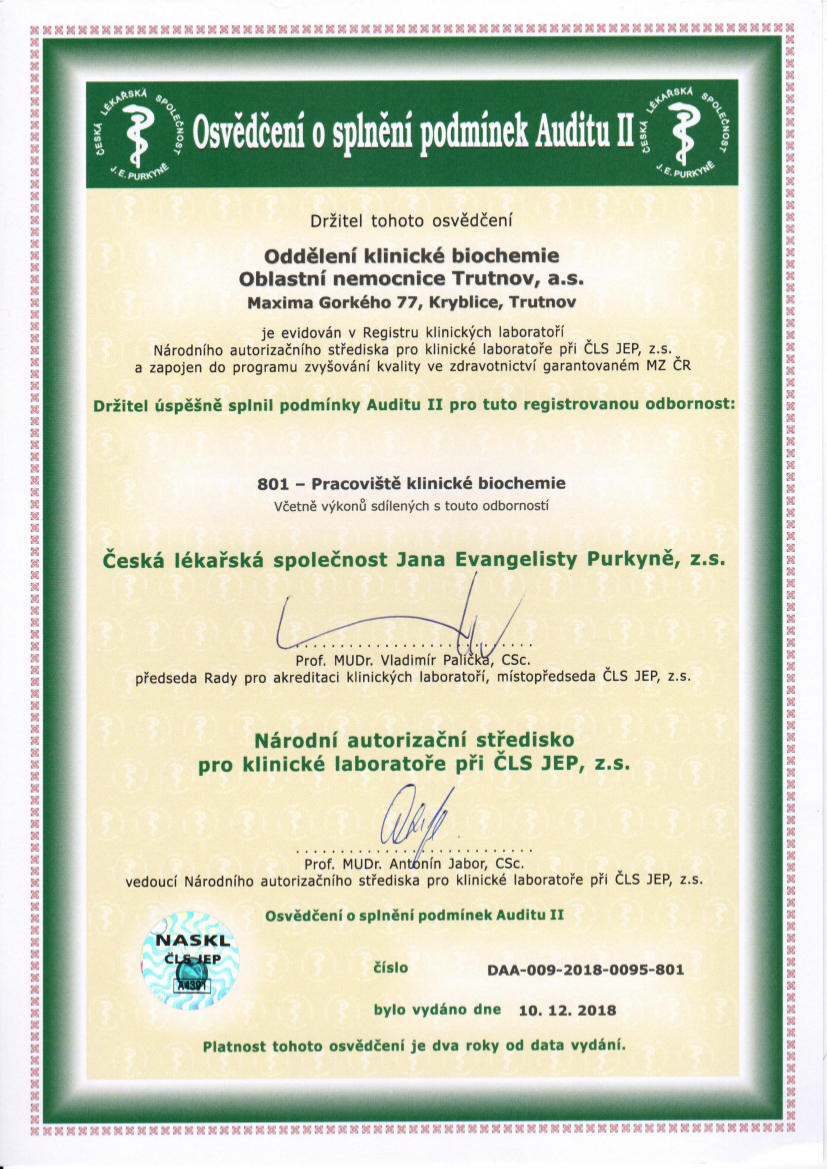 ČESKÁ LÉKAŘSKÁ SPOLEČNOST J. E. PURKYNĚ

Osvědčení o splnění podmínek Auditu II

ČESKÁ LÉKAŘSKÁ SPOLEČNOST J. E. PURKYNĚ

Držitel tohoto osvědčení

Oddělení klinické biochemie
Oblastní nemocnice Trutnov, a.s.
Maxima Gorkého 77, Kryblice, Trutnov

je evidován v Registru klinických laboratoří Národního autorizačního střediska pro klinické laboratoře při ČLS JEP, z.s. a zapojen do programu zvyšování kvality ve zdravotnictví garantovaném MZ ČR

Držitel úspěšně splnil podmínky Auditu II pro tuto registrovanou odbornost:

801 – Pracoviště klinické biochemie
Včetně výkonů sdílených s touto odborností

Česká lékařská společnost Jana Evangelisty Purkyně, z.s.

Prof. MUDr. Vladimír Palička, CSc.
předseda Rady pro akreditaci klinických laboratoří, místopředseda ČLS JEP, z.s.

Národní autorizační středisko
pro klinické laboratoře při ČLS JEP, z.s.

Prof. MUDr. Antonín Jabor, CSc.
vedoucí Národního autorizačního střediska pro klinické laboratoře při ČLS JEP, z.s.

Osvědčení o splnění podmínek Auditu II

NASKL
ČLS JEP
A4301

číslo DAA-009-2018-0095-801

bylo vydáno dne 10. 12. 2018

Platnost tohoto osvědčení je dva roky od data vydání.